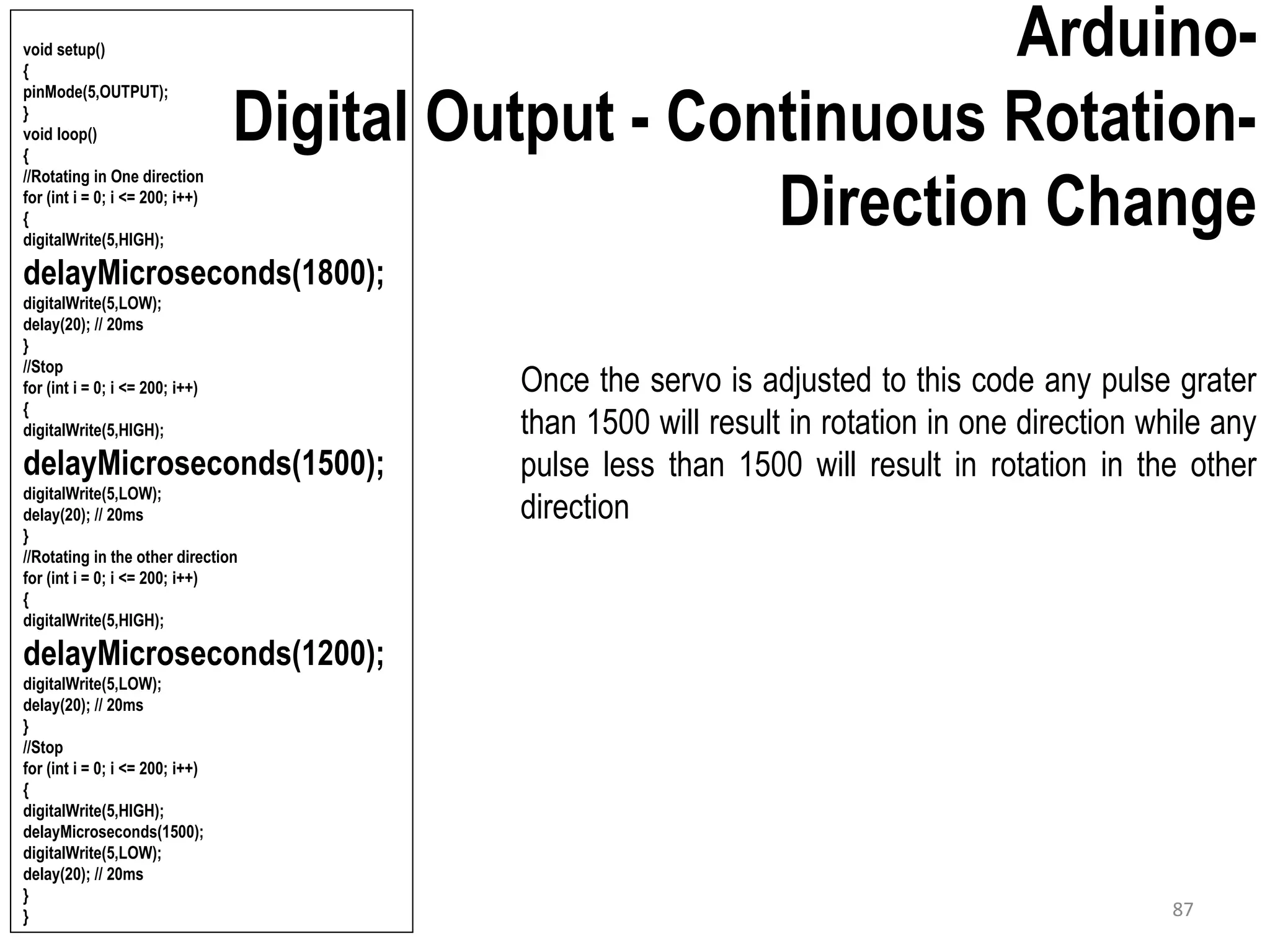 Arduino-
Digital Output - Continuous Rotation-
Direction Change

void setup()
{
pinMode(5,OUTPUT);
}
void loop()
{
//Rotating in One direction
for (int i = 0; i <= 200; i++)
{
digitalWrite(5,HIGH);
delayMicroseconds(1800);
digitalWrite(5,LOW);
delay(20); // 20ms
}
//Stop
for (int i = 0; i <= 200; i++)
{
digitalWrite(5,HIGH);
delayMicroseconds(1500);
digitalWrite(5,LOW);
delay(20); // 20ms
}
//Rotating in the other direction
for (int i = 0; i <= 200; i++)
{
digitalWrite(5,HIGH);
delayMicroseconds(1200);
digitalWrite(5,LOW);
delay(20); // 20ms
}
//Stop
for (int i = 0; i <= 200; i++)
{
digitalWrite(5,HIGH);
delayMicroseconds(1500);
digitalWrite(5,LOW);
delay(20); // 20ms
}
}

Once the servo is adjusted to this code any pulse grater than 1500 will result in rotation in one direction while any pulse less than 1500 will result in rotation in the other direction

87